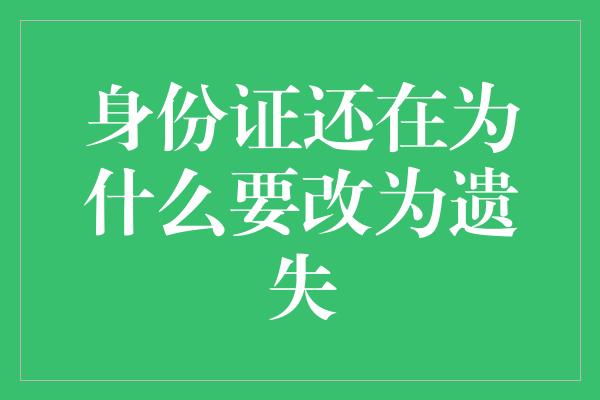 身份证还在为什么要改为遗失